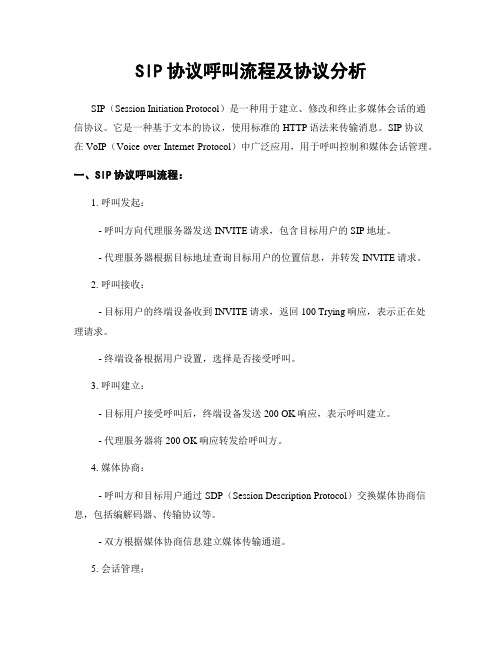 SIP 协议呼叫流程及协议分析

SIP（Session Initiation Protocol）是一种用于建立、修改和终止多媒体会话的通信协议。它是一种基于文本的协议，使用标准的 HTTP 语法来传输消息。SIP 协议在 VoIP（Voice over Internet Protocol）中广泛应用，用于呼叫控制和媒体会话管理。

一、SIP 协议呼叫流程：

1. 呼叫发起：

- 呼叫方向代理服务器发送 INVITE 请求，包含目标用户的 SIP 地址。

- 代理服务器根据目标地址查询目标用户的位置信息，并转发 INVITE 请求。

2. 呼叫接收：

- 目标用户的终端设备收到 INVITE 请求，返回 100 Trying 响应，表示正在处理请求。

- 终端设备根据用户设置，选择是否接受呼叫。

3. 呼叫建立：

- 目标用户接受呼叫后，终端设备发送 200 OK 响应，表示呼叫建立。

- 代理服务器将 200 OK 响应转发给呼叫方。

4. 媒体协商：

- 呼叫方和目标用户通过 SDP（Session Description Protocol）交换媒体协商信息，包括编解码器、传输协议等。

- 双方根据媒体协商信息建立媒体传输通道。

5. 会话管理：